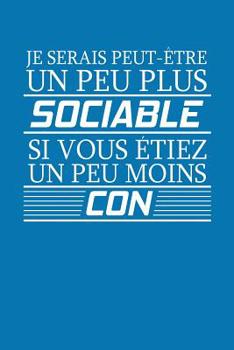 JE SERAIS PEUT-ÊTRE UN PEU PLUS
SOCIABLE
SI VOUS ÉTIEZ UN PEU MOINS
CON